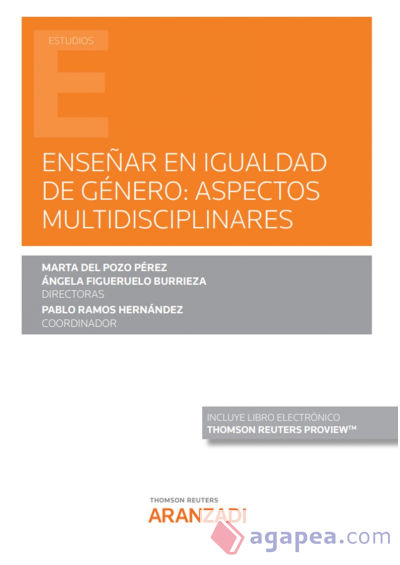 ESTUDIOS

E

ENSEÑAR EN IGUALDAD DE GÉNERO: ASPECTOS MULTIDISCIPLINARES

MARTA DEL POZO PÉREZ
ÁNGELA FIGUERUELO BURRIEZA
DIRECTORAS
PABLO RAMOS HERNÁNDEZ
COORDINADOR

INCLUYE LIBRO ELECTRÓNICO
THOMSON REUTERS PROVIEW™

THOMSON REUTERS
ARANZADI

agapea.com